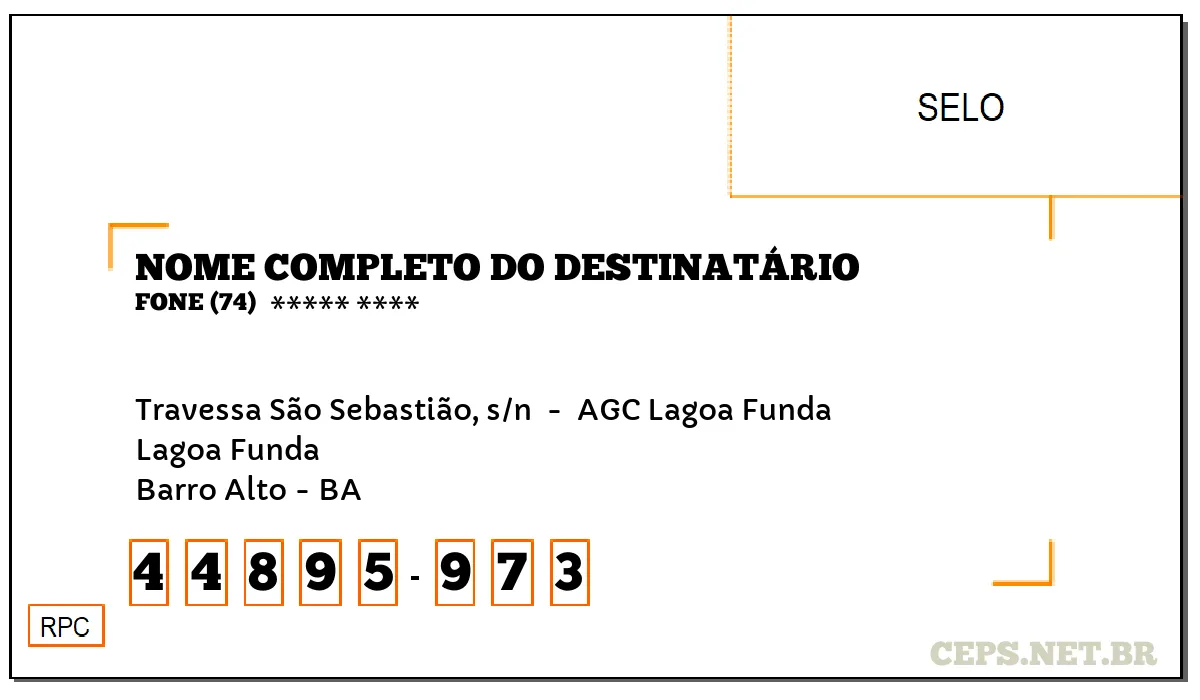 SELO

NOME COMPLETO DO DESTINATÁRIO
FONE (74) ***** ****

Travessa São Sebastião, s/n - AGC Lagoa Funda
Lagoa Funda
Barro Alto - BA

4 4 8 9 5 - 9 7 3

RPC

CEPS.NET.BR